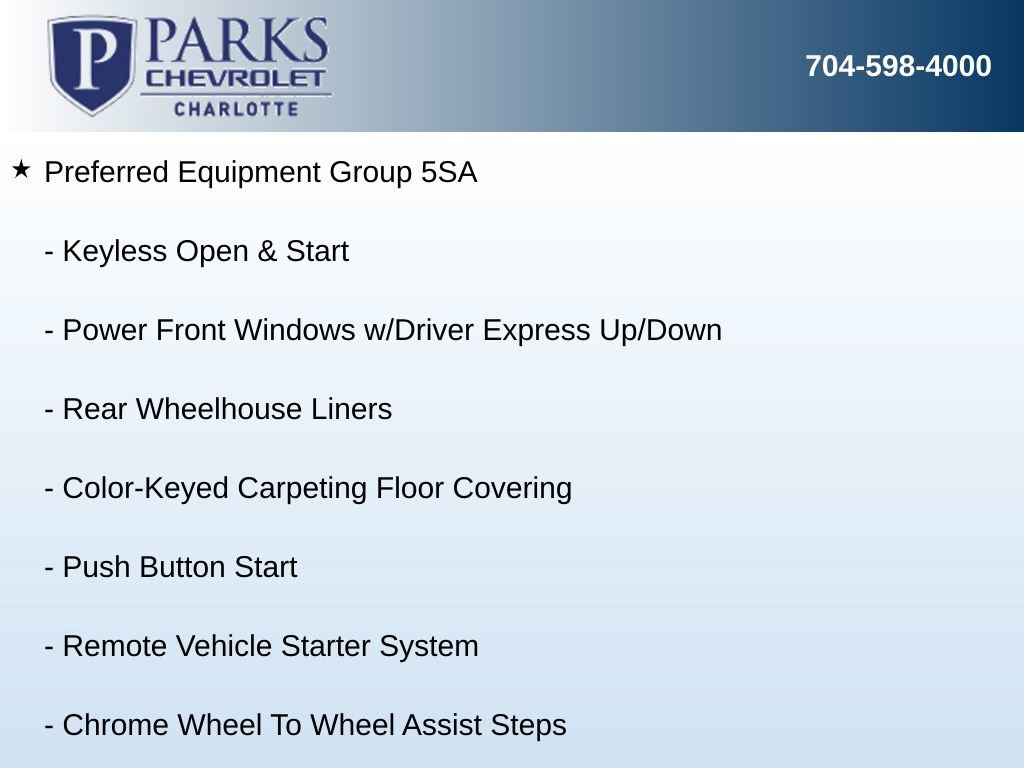 P PARKS
CHEVROLET
CHARLOTTE

704-598-4000

★ Preferred Equipment Group 5SA

- Keyless Open & Start

- Power Front Windows w/Driver Express Up/Down

- Rear Wheelhouse Liners

- Color-Keyed Carpeting Floor Covering

- Push Button Start

- Remote Vehicle Starter System

- Chrome Wheel To Wheel Assist Steps